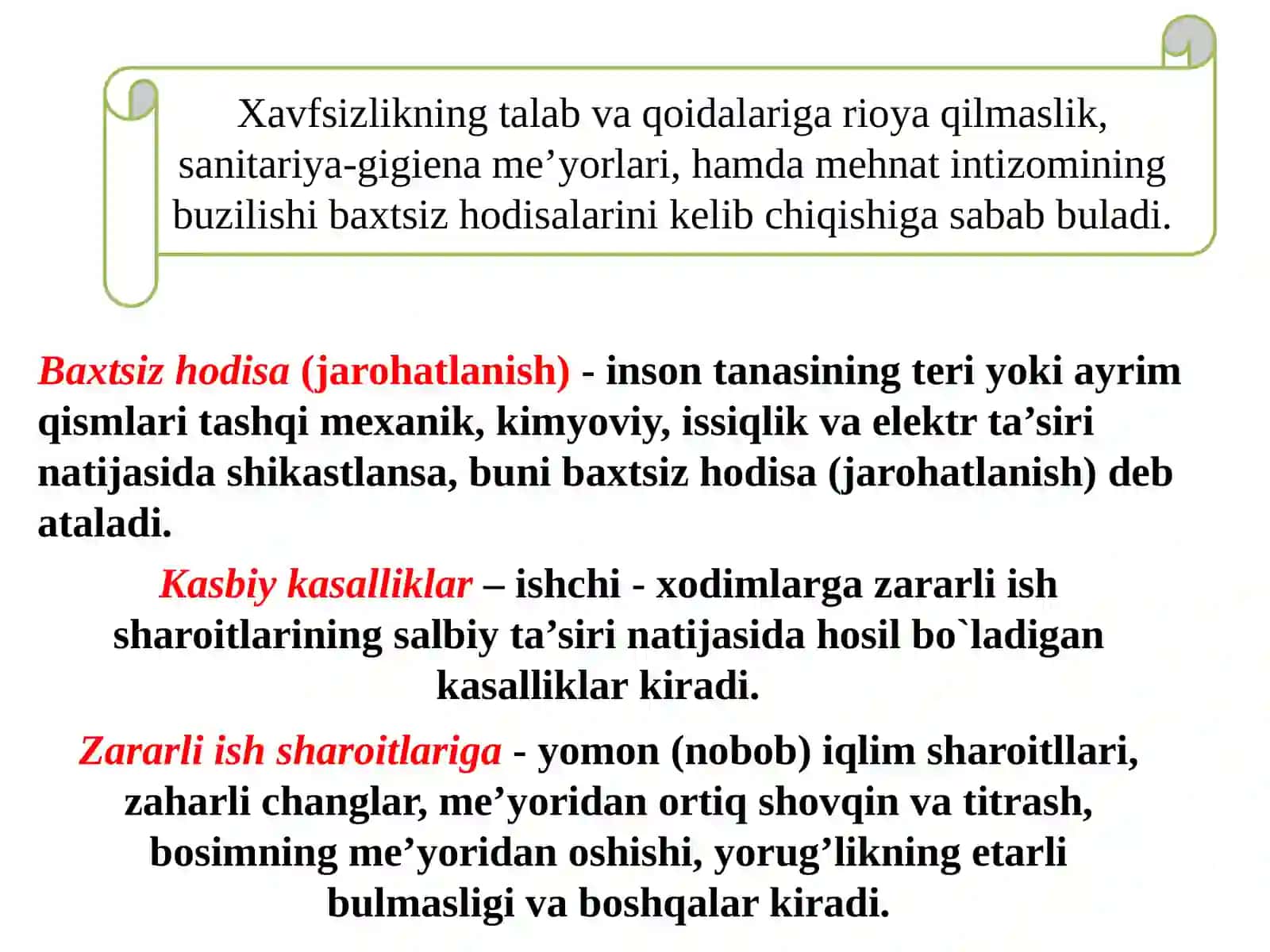 Xavfsizlikning talab va qoidalariga rioya qilmaslik, sanitariya-gigiena me’yorlari, hamda mehnat intizomining buzilishi baxtsiz hodisalarini kelib chiqishiga sabab buladi.

Baxtsiz hodisa (jarohatlanish) - inson tanasining teri yoki ayrim qismlari tashqi mexanik, kimyoviy, issiqlik va elektr ta’siri natijasida shikastlansa, buni baxtsiz hodisa (jarohatlanish) deb ataladi.

Kasbiy kasalliklar – ishchi - xodimlarga zararli ish sharoitlarining salbiy ta’siri natijasida hosil bo`ladigan kasalliklar kiradi.

Zararli ish sharoitlariga - yomon (nobob) iqlim sharoitllari, zaharli changlar, me’yoridan ortiq shovqin va titrash, bosimning me’yoridan oshishi, yorug’likning etarli bulmasligi va boshqalar kiradi.